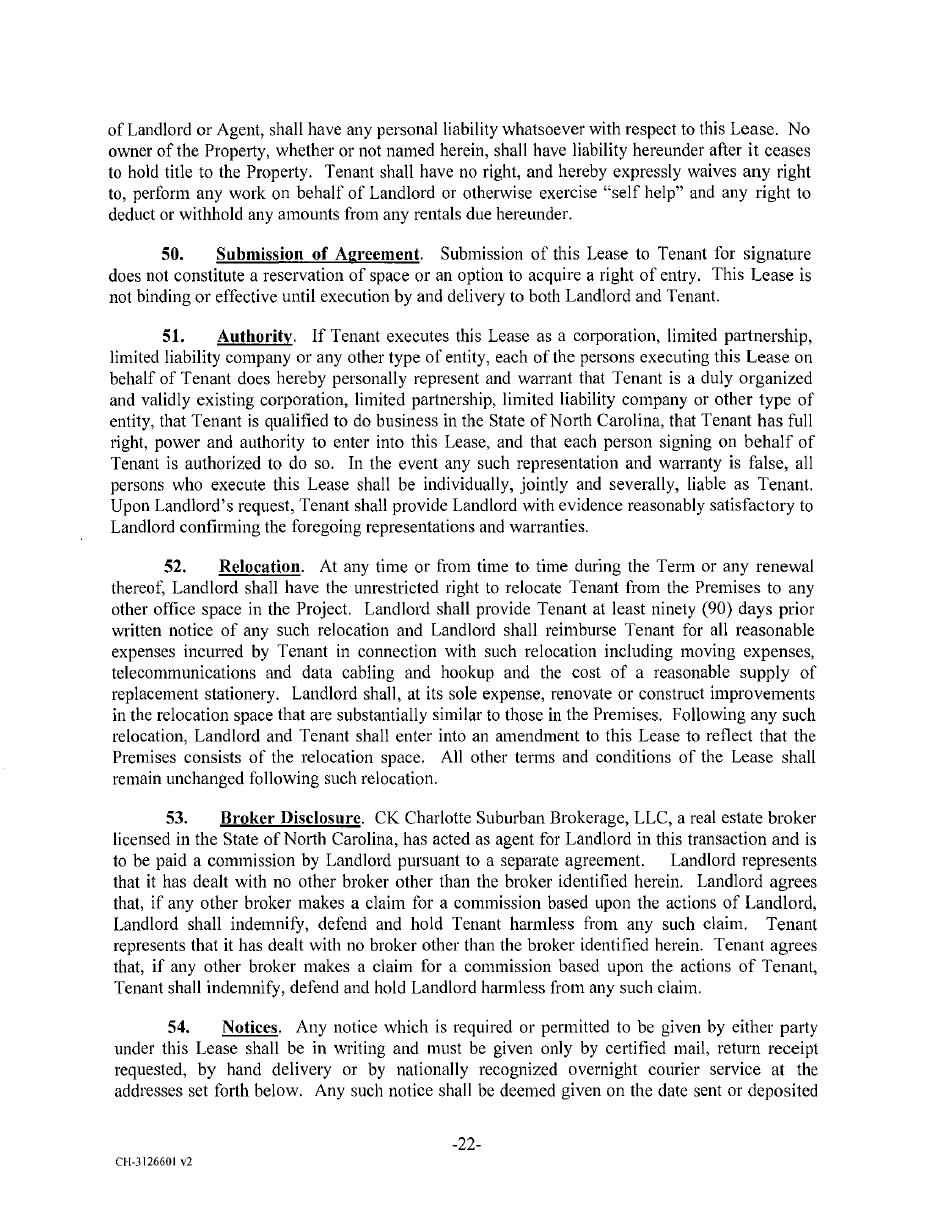 of Landlord or Agent, shall have any personal liability whatsoever with respect to this Lease. No owner of the Property, whether or not named herein, shall have liability hereunder after it ceases to hold title to the Property. Tenant shall have no right, and hereby expressly waives any right to, perform any work on behalf of Landlord or otherwise exercise "self help" and any right to deduct or withhold any amounts from any rentals due hereunder.

50. Submission of Agreement. Submission of this Lease to Tenant for signature does not constitute a reservation of space or an option to acquire a right of entry. This Lease is not binding or effective until execution by and delivery to both Landlord and Tenant.

51. Authority. If Tenant executes this Lease as a corporation, limited partnership, limited liability company or any other type of entity, each of the persons executing this Lease on behalf of Tenant does hereby personally represent and warrant that Tenant is a duly organized and validly existing corporation, limited partnership, limited liability company or other type of entity, that Tenant is qualified to do business in the State of North Carolina, that Tenant has full right, power and authority to enter into this Lease, and that each person signing on behalf of Tenant is authorized to do so. In the event any such representation and warranty is false, all persons who execute this Lease shall be individually, jointly and severally, liable as Tenant. Upon Landlord's request, Tenant shall provide Landlord with evidence reasonably satisfactory to Landlord confirming the foregoing representations and warranties.

52. Relocation. At any time or from time to time during the Term or any renewal thereof, Landlord shall have the unrestricted right to relocate Tenant from the Premises to any other office space in the Project. Landlord shall provide Tenant at least ninety (90) days prior written notice of any such relocation and Landlord shall reimburse Tenant for all reasonable expenses incurred by Tenant in connection with such relocation including moving expenses, telecommunications and data cabling and hookup and the cost of a reasonable supply of replacement stationery. Landlord shall, at its sole expense, renovate or construct improvements in the relocation space that are substantially similar to those in the Premises. Following any such relocation, Landlord and Tenant shall enter into an amendment to this Lease to reflect that the Premises consists of the relocation space. All other terms and conditions of the Lease shall remain unchanged following such relocation.

53. Broker Disclosure. CK Charlotte Suburban Brokerage, LLC, a real estate broker licensed in the State of North Carolina, has acted as agent for Landlord in this transaction and is to be paid a commission by Landlord pursuant to a separate agreement. Landlord represents that it has dealt with no other broker other than the broker identified herein. Landlord agrees that, if any other broker makes a claim for a commission based upon the actions of Landlord, Landlord shall indemnify, defend and hold Tenant harmless from any such claim. Tenant represents that it has dealt with no broker other than the broker identified herein. Tenant agrees that, if any other broker makes a claim for a commission based upon the actions of Tenant, Tenant shall indemnify, defend and hold Landlord harmless from any such claim.

54. Notices. Any notice which is required or permitted to be given by either party under this Lease shall be in writing and must be given only by certified mail, return receipt requested, by hand delivery or by nationally recognized overnight courier service at the addresses set forth below. Any such notice shall be deemed given on the date sent or deposited

-22-

CH-3126601 v2